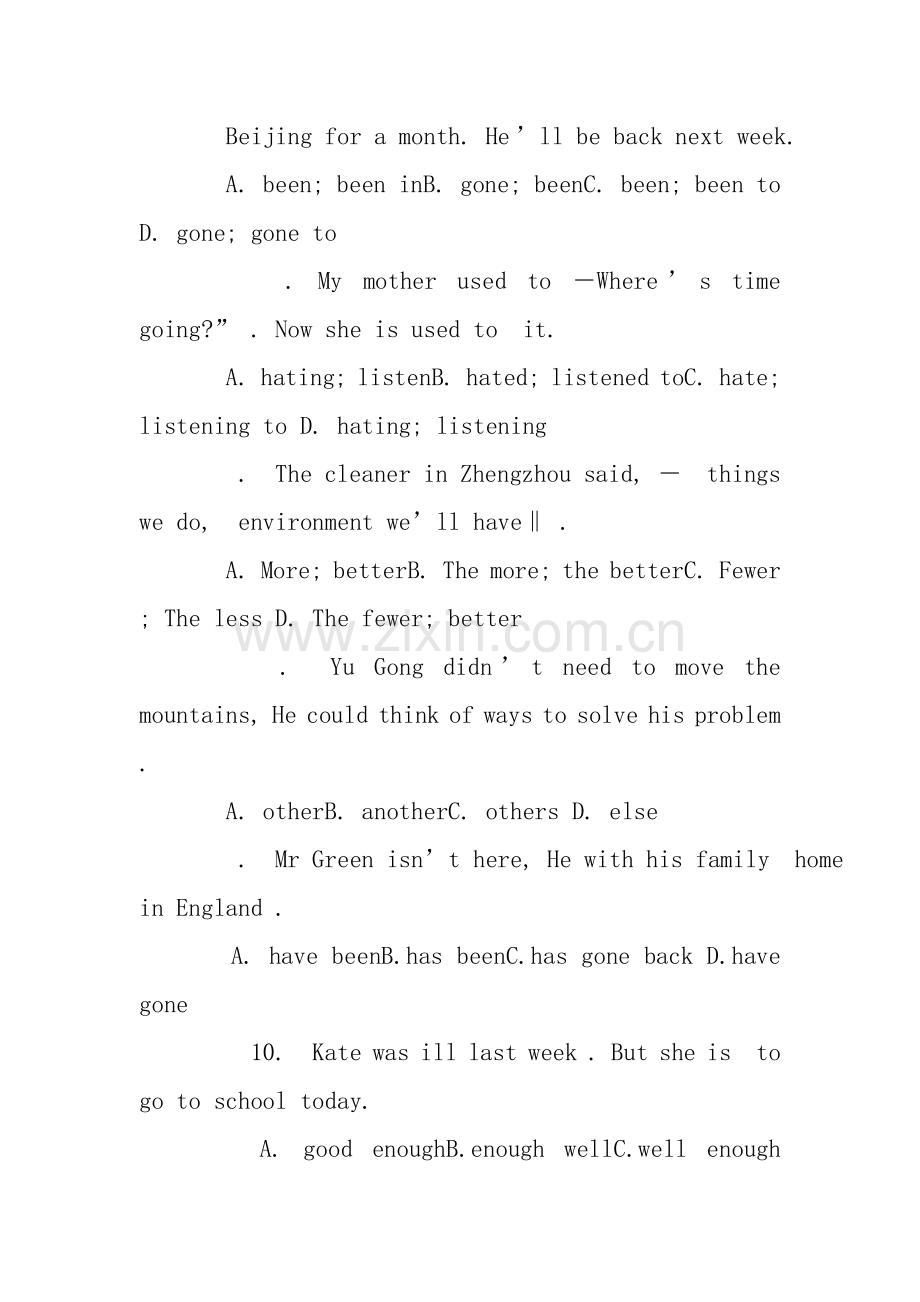 Beijing for a month. He'll be back next week.

A. been; been inB. gone; beenC. been; been to D. gone; gone to

. My mother used to —Where's time going?" . Now she is used to it.

A. hating; listenB. hated; listened toC. hate; listening to D. hating; listening

. The cleaner in Zhengzhou said, — things we do, environment we'll have‖ .

A. More; betterB. The more; the betterC. Fewer ; The less D. The fewer; better

. Yu Gong didn't need to move the mountains, He could think of ways to solve his problem .

A. otherB. anotherC. others D. else

. Mr Green isn't here, He with his family home in England .

A. have beenB.has beenC.has gone back D.have gone

10. Kate was ill last week . But she is to go to school today.

A. good enoughB.enough wellC.well enough

www.zixin.com.cn